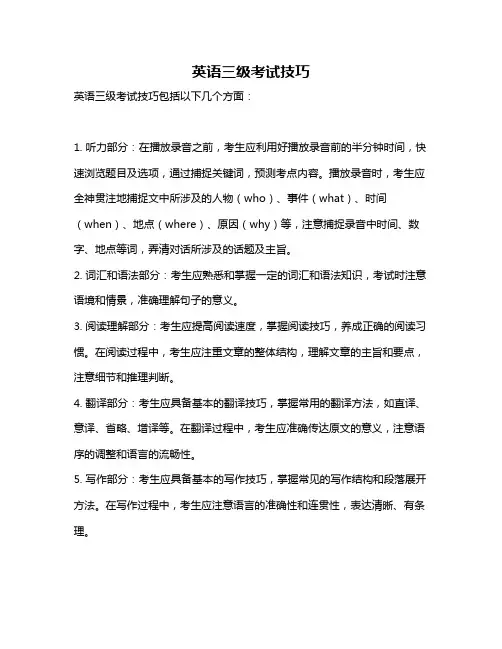 英语三级考试技巧

英语三级考试技巧包括以下几个方面：

1. 听力部分：在播放录音之前，考生应利用好播放录音前的半分钟时间，快速浏览题目及选项，通过捕捉关键词，预测考点内容。播放录音时，考生应全神贯注地捕捉文中所涉及的人物（who）、事件（what）、时间（when）、地点（where）、原因（why）等，注意捕捉录音中时间、数字、地点等词，弄清对话所涉及的话题及主旨。

2. 词汇和语法部分：考生应熟悉和掌握一定的词汇和语法知识，考试时注意语境和情景，准确理解句子的意义。

3. 阅读理解部分：考生应提高阅读速度，掌握阅读技巧，养成正确的阅读习惯。在阅读过程中，考生应注重文章的整体结构，理解文章的主旨和要点，注意细节和推理判断。

4. 翻译部分：考生应具备基本的翻译技巧，掌握常用的翻译方法，如直译、意译、省略、增译等。在翻译过程中，考生应准确传达原文的意义，注意语序的调整和语言的流畅性。

5. 写作部分：考生应具备基本的写作技巧，掌握常见的写作结构和段落展开方法。在写作过程中，考生应注意语言的准确性和连贯性，表达清晰、有条理。